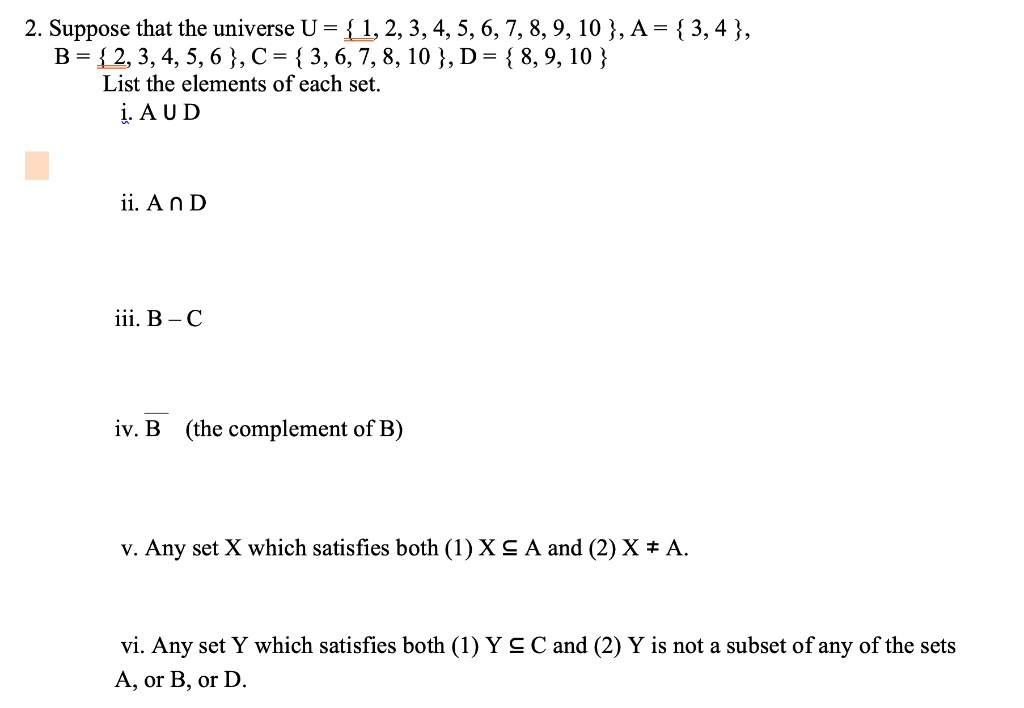 2. Suppose that the universe U = { 1, 2, 3, 4, 5, 6, 7, 8, 9, 10 }, A = { 3, 4 }, B = { 2, 3, 4, 5, 6 }, C = { 3, 6, 7, 8, 10 }, D = { 8, 9, 10 }
List the elements of each set.

i. A ∪ D

ii. A ∩ D

iii. B – C

iv. $\overline{B}$ (the complement of B)

v. Any set X which satisfies both (1) X ⊆ A and (2) X ≠ A.

vi. Any set Y which satisfies both (1) Y ⊆ C and (2) Y is not a subset of any of the sets A, or B, or D.